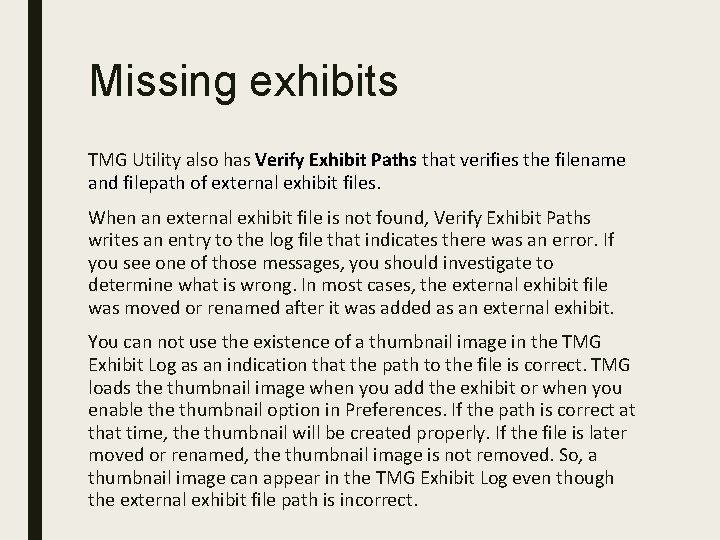 Missing exhibits

TMG Utility also has Verify Exhibit Paths that verifies the filename and filepath of external exhibit files.

When an external exhibit file is not found, Verify Exhibit Paths writes an entry to the log file that indicates there was an error. If you see one of those messages, you should investigate to determine what is wrong. In most cases, the external exhibit file was moved or renamed after it was added as an external exhibit.

You can not use the existence of a thumbnail image in the TMG Exhibit Log as an indication that the path to the file is correct. TMG loads the thumbnail image when you add the exhibit or when you enable the thumbnail option in Preferences. If the path is correct at that time, the thumbnail will be created properly. If the file is later moved or renamed, the thumbnail image is not removed. So, a thumbnail image can appear in the TMG Exhibit Log even though the external exhibit file path is incorrect.